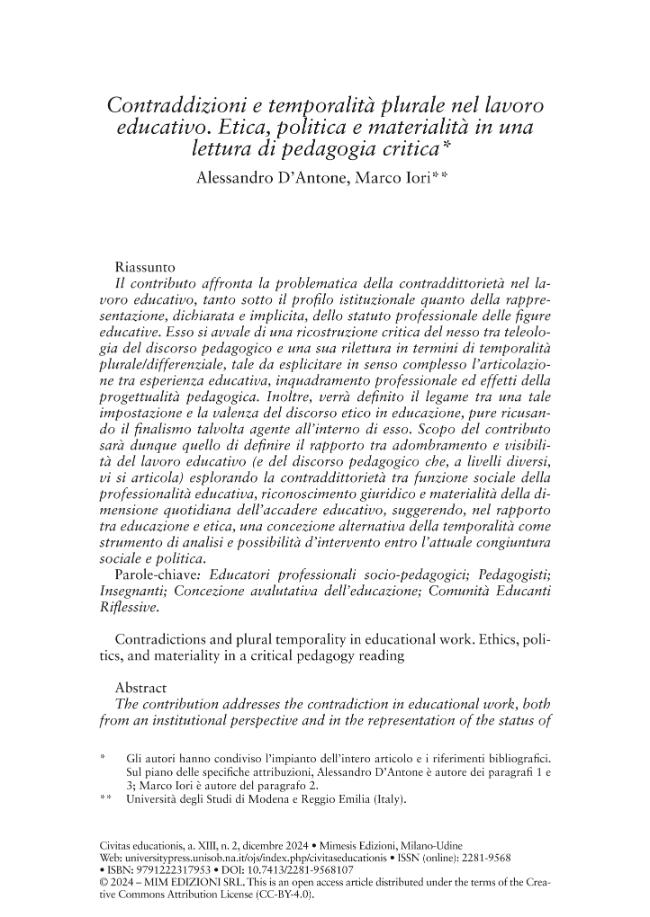 Contraddizioni e temporalità plurale nel lavoro educativo. Etica, politica e materialità in una lettura di pedagogia critica*

Alessandro D'Antone, Marco Iori**

Riassunto

Il contributo affronta la problematica della contraddittorietà nel lavoro educativo, tanto sotto il profilo istituzionale quanto della rappresentazione, dichiarata e implicita, dello statuto professionale delle figure educative. Esso si avvale di una ricostruzione critica del nesso tra teleologia del discorso pedagogico e una sua rilettura in termini di temporalità plurale/differenziale, tale da esplicitare in senso complesso l'articolazione tra esperienza educativa, inquadramento professionale ed effetti della progettualità pedagogica. Inoltre, verrà definito il legame tra una tale impostazione e la valenza del discorso etico in educazione, pure ricusando il finalismo talvolta agente all'interno di esso. Scopo del contributo sarà dunque quello di definire il rapporto tra adombramento e visibilità del lavoro educativo (e del discorso pedagogico che, a livelli diversi, vi si articola) esplorando la contraddittorietà tra funzione sociale della professionalità educativa, riconoscimento giuridico e materialità della dimensione quotidiana dell'accadere educativo, suggerendo, nel rapporto tra educazione e etica, una concezione alternativa della temporalità come strumento di analisi e possibilità d'intervento entro l'attuale congiuntura sociale e politica.

Parole-chiave: Educatori professionali socio-pedagogici; Pedagogisti; Insegnanti; Concezione avalutativa dell'educazione; Comunità Educanti Riflessive.

Contradictions and plural temporality in educational work. Ethics, politics, and materiality in a critical pedagogy reading

Abstract

The contribution addresses the contradiction in educational work, both from an institutional perspective and in the representation of the status of

* Gli autori hanno condiviso l'impianto dell'intero articolo e i riferimenti bibliografici. Sul piano delle specifiche attribuzioni, Alessandro D'Antone è autore dei paragrafi 1 e 3; Marco Iori è autore del paragrafo 2.

** Università degli Studi di Modena e Reggio Emilia (Italy).

Civitas educationis, a. XIII, n. 2, dicembre 2024 • Mimesis Edizioni, Milano-Udine
Web: universitypress.unisob.na.it/ojs/index.php/civitaseducationis • ISSN (online): 2281-9568
• ISBN: 9791222317953 • DOI: 10.7413/2281-9568107
© 2024 – MIM EDIZIONI SRL. This is an open access article distributed under the terms of the Creative Commons Attribution License (CC-BY-4.0).